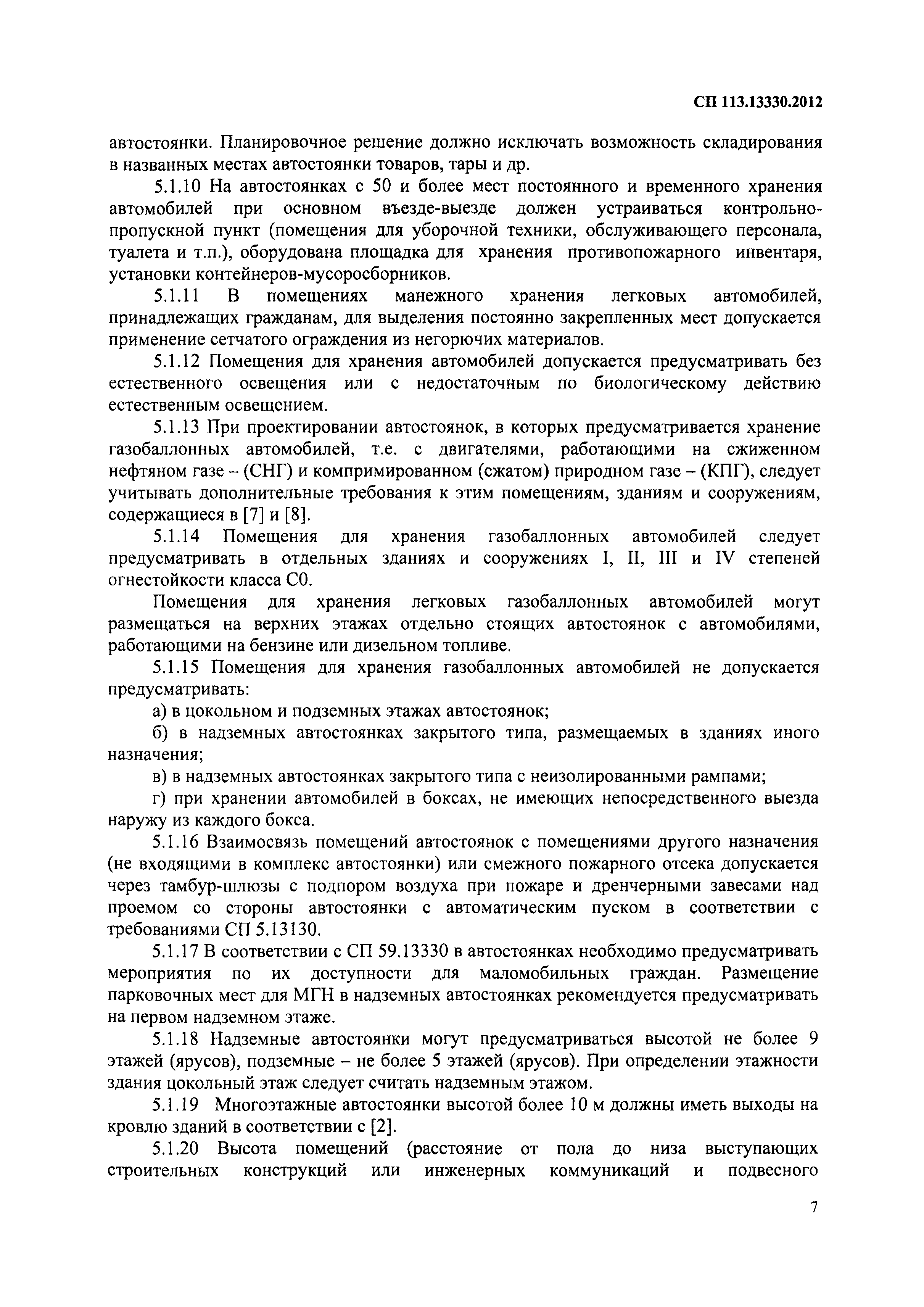 СП 113.13330.2012

автостоянки. Планировочное решение должно исключать возможность складирования в названных местах автостоянки товаров, тары и др.

5.1.10 На автостоянках с 50 и более мест постоянного и временного хранения автомобилей при основном въезде-выезде должен устраиваться контрольно-пропускной пункт (помещения для уборочной техники, обслуживающего персонала, туалета и т.п.), оборудована площадка для хранения противопожарного инвентаря, установки контейнеров-мусоросборников.

5.1.11 В помещениях манежного хранения легковых автомобилей, принадлежащих гражданам, для выделения постоянно закрепленных мест допускается применение сетчатого ограждения из негорючих материалов.

5.1.12 Помещения для хранения автомобилей допускается предусматривать без естественного освещения или с недостаточным по биологическому действию естественным освещением.

5.1.13 При проектировании автостоянок, в которых предусматривается хранение газобаллонных автомобилей, т.е. с двигателями, работающими на сжиженном нефтяном газе – (СНГ) и компримированном (сжатом) природном газе – (КПГ), следует учитывать дополнительные требования к этим помещениям, зданиям и сооружениям, содержащиеся в [7] и [8].

5.1.14 Помещения для хранения газобаллонных автомобилей следует предусматривать в отдельных зданиях и сооружениях I, II, III и IV степеней огнестойкости класса С0.

Помещения для хранения легковых газобаллонных автомобилей могут размещаться на верхних этажах отдельно стоящих автостоянок с автомобилями, работающими на бензине или дизельном топливе.

5.1.15 Помещения для хранения газобаллонных автомобилей не допускается предусматривать:

а) в цокольном и подземных этажах автостоянок;

б) в надземных автостоянках закрытого типа, размещаемых в зданиях иного назначения;

в) в надземных автостоянках закрытого типа с неизолированными рампами;

г) при хранении автомобилей в боксах, не имеющих непосредственного выезда наружу из каждого бокса.

5.1.16 Взаимосвязь помещений автостоянок с помещениями другого назначения (не входящими в комплекс автостоянки) или смежного пожарного отсека допускается через тамбур-шлюзы с подпором воздуха при пожаре и дренчерными завесами над проемом со стороны автостоянки с автоматическим пуском в соответствии с требованиями СП 5.13130.

5.1.17 В соответствии с СП 59.13330 в автостоянках необходимо предусматривать мероприятия по их доступности для маломобильных граждан. Размещение парковочных мест для МГН в надземных автостоянках рекомендуется предусматривать на первом надземном этаже.

5.1.18 Надземные автостоянки могут предусматриваться высотой не более 9 этажей (ярусов), подземные – не более 5 этажей (ярусов). При определении этажности здания цокольный этаж следует считать надземным этажом.

5.1.19 Многоэтажные автостоянки высотой более 10 м должны иметь выходы на кровлю зданий в соответствии с [2].

5.1.20 Высота помещений (расстояние от пола до низа выступающих строительных конструкций или инженерных коммуникаций и подвесного

7